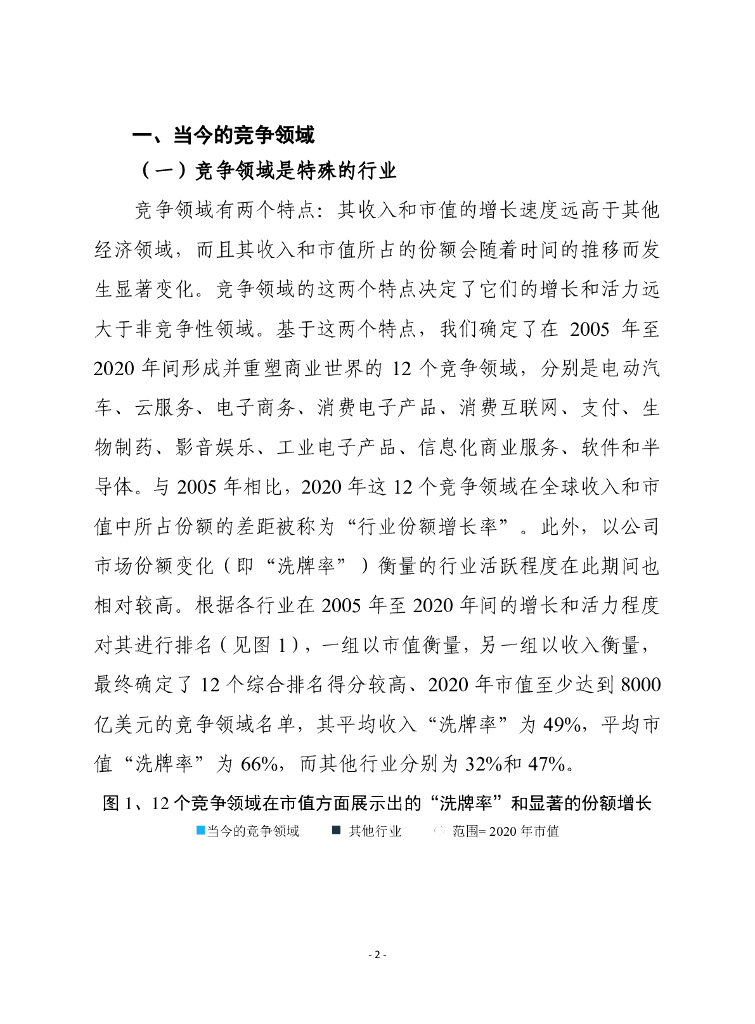 一、当今的竞争领域

（一）竞争领域是特殊的行业

竞争领域有两个特点：其收入和市值的增长速度远高于其他经济领域，而且其收入和市值所占的份额会随着时间的推移而发生显著变化。竞争领域的这两个特点决定了它们的增长和活力远大于非竞争性领域。基于这两个特点，我们确定了在 2005 年至 2020 年间形成并重塑商业世界的 12 个竞争领域，分别是电动汽车、云服务、电子商务、消费电子产品、消费互联网、支付、生物制药、影音娱乐、工业电子产品、信息化商业服务、软件和半导体。与 2005 年相比，2020 年这 12 个竞争领域在全球收入和市值中所占份额的差距被称为“行业份额增长率”。此外，以公司市场份额变化（即“洗牌率”）衡量的行业活跃程度在此期间也相对较高。根据各行业在 2005 年至 2020 年间的增长和活力程度对其进行排名（见图 1），一组以市值衡量，另一组以收入衡量，最终确定了 12 个综合排名得分较高、2020 年市值至少达到 8000 亿美元的竞争领域名单，其平均收入“洗牌率”为 49%，平均市值“洗牌率”为 66%，而其他行业分别为 32%和 47%。

图 1、12 个竞争领域在市值方面展示出的“洗牌率”和显著的份额增长

当今的竞争领域　其他行业　范围= 2020 年市值

- 2 -